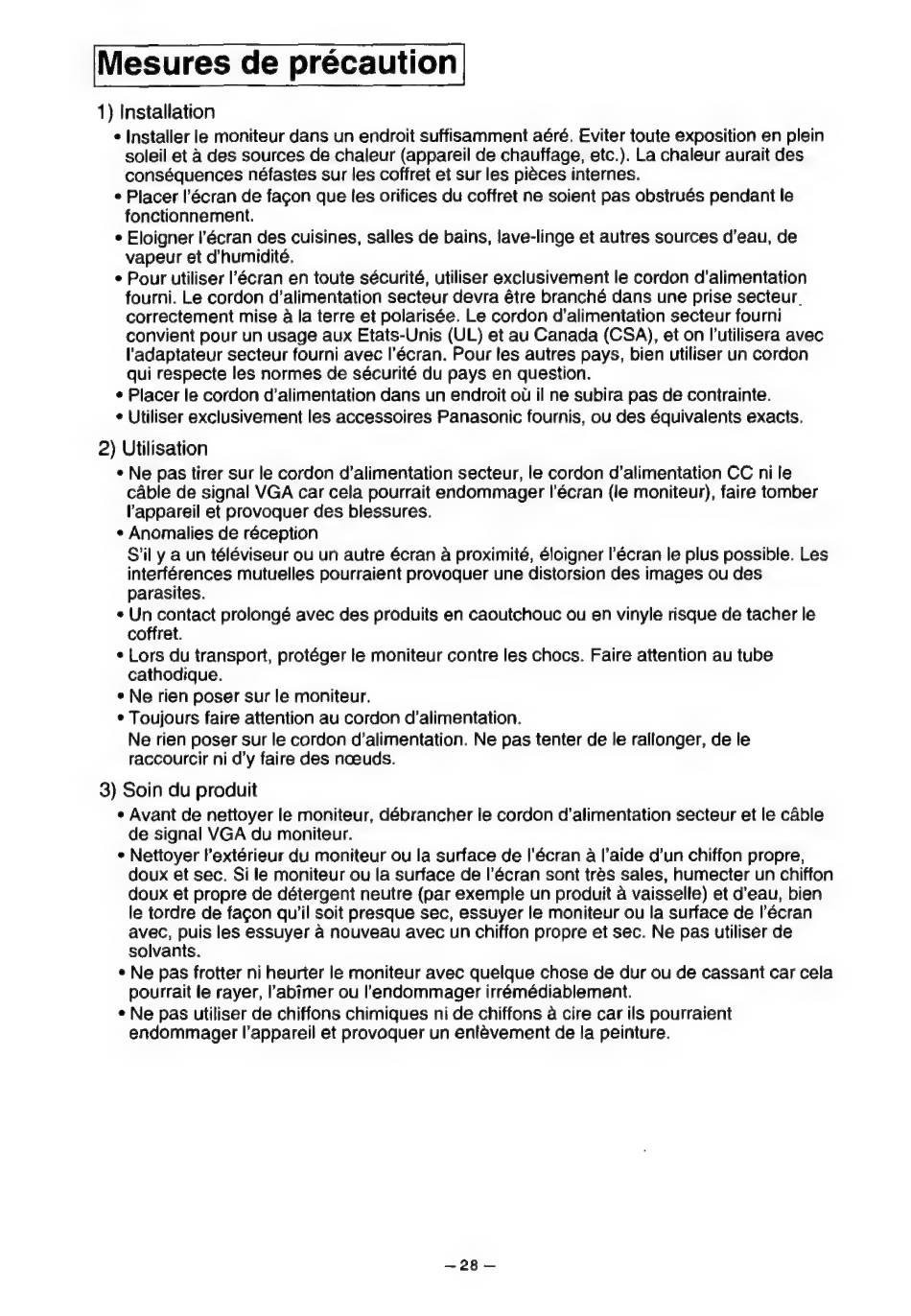 Mesures de précaution

1) Installation

• Installer le moniteur dans un endroit suffisamment aéré. Eviter toute exposition en plein soleil et à des sources de chaleur (appareil de chauffage, etc.). La chaleur aurait des conséquences néfastes sur les coffret et sur les pièces internes.
• Placer l'écran de façon que les orifices du coffret ne soient pas obstrués pendant le fonctionnement.
• Eloigner l'écran des cuisines, salles de bains, lave-linge et autres sources d'eau, de vapeur et d'humidité.
• Pour utiliser l'écran en toute sécurité, utiliser exclusivement le cordon d'alimentation fourni. Le cordon d'alimentation secteur devra être branché dans une prise secteur correctement mise à la terre et polarisée. Le cordon d'alimentation secteur fourni convient pour un usage aux Etats-Unis (UL) et au Canada (CSA), et on l'utilisera avec l'adaptateur secteur fourni avec l'écran. Pour les autres pays, bien utiliser un cordon qui respecte les normes de sécurité du pays en question.
• Placer le cordon d'alimentation dans un endroit où il ne subira pas de contrainte.
• Utiliser exclusivement les accessoires Panasonic fournis, ou des équivalents exacts.

2) Utilisation

• Ne pas tirer sur le cordon d'alimentation secteur, le cordon d'alimentation CC ni le câble de signal VGA car cela pourrait endommager l'écran (le moniteur), faire tomber l'appareil et provoquer des blessures.
• Anomalies de réception
S'il y a un téléviseur ou un autre écran à proximité, éloigner l'écran le plus possible. Les interférences mutuelles pourraient provoquer une distorsion des images ou des parasites.
• Un contact prolongé avec des produits en caoutchouc ou en vinyle risque de tacher le coffret.
• Lors du transport, protéger le moniteur contre les chocs. Faire attention au tube cathodique.
• Ne rien poser sur le moniteur.
• Toujours faire attention au cordon d'alimentation.
Ne rien poser sur le cordon d'alimentation. Ne pas tenter de le rallonger, de le raccourcir ni d'y faire des nœuds.

3) Soin du produit

• Avant de nettoyer le moniteur, débrancher le cordon d'alimentation secteur et le câble de signal VGA du moniteur.
• Nettoyer l'extérieur du moniteur ou la surface de l'écran à l'aide d'un chiffon propre, doux et sec. Si le moniteur ou la surface de l'écran sont très sales, humecter un chiffon doux et propre de détergent neutre (par exemple un produit à vaisselle) et d'eau, bien le tordre de façon qu'il soit presque sec, essuyer le moniteur ou la surface de l'écran avec, puis les essuyer à nouveau avec un chiffon propre et sec. Ne pas utiliser de solvants.
• Ne pas frotter ni heurter le moniteur avec quelque chose de dur ou de cassant car cela pourrait le rayer, l'abîmer ou l'endommager irrémédiablement.
• Ne pas utiliser de chiffons chimiques ni de chiffons à cire car ils pourraient endommager l'appareil et provoquer un enlèvement de la peinture.

– 28 –